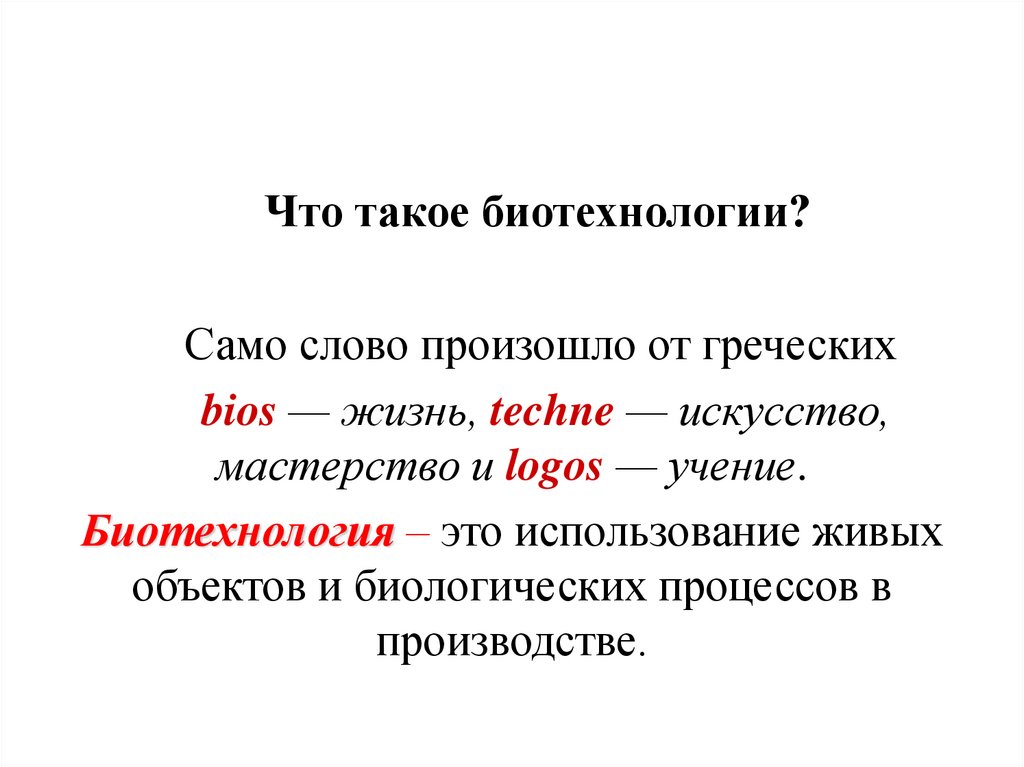 Что такое биотехнологии?

Само слово произошло от греческих bios — жизнь, techne — искусство, мастерство и logos — учение.

Биотехнология – это использование живых объектов и биологических процессов в производстве.